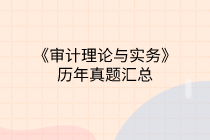 《审计理论与实务》
历年真题汇总